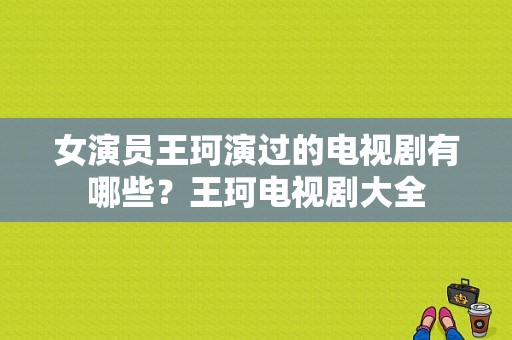 女演员王珂演过的电视剧有哪些？王珂电视剧大全